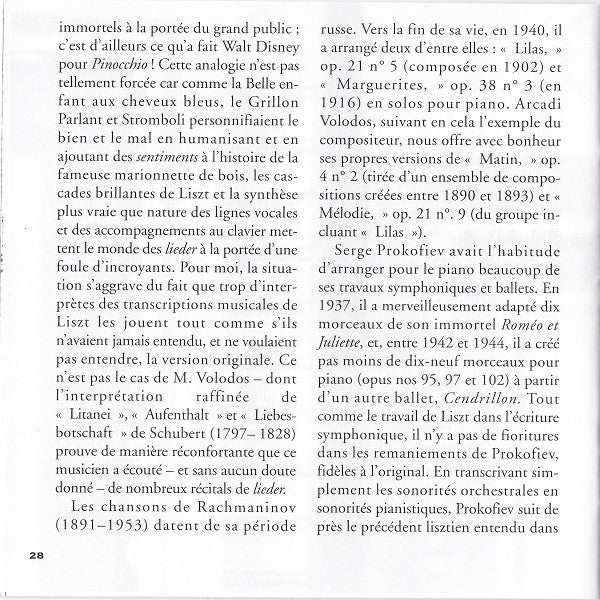 immortels à la portée du grand public ; c'est d'ailleurs ce qu'a fait Walt Disney pour Pinocchio ! Cette analogie n'est pas tellement forcée car comme la Belle enfant aux cheveux bleus, le Grillon Parlant et Stromboli personnifiaient le bien et le mal en humanisant et en ajoutant des sentiments à l'histoire de la fameuse marionnette de bois, les cascades brillantes de Liszt et la synthèse plus vraie que nature des lignes vocales et des accompagnements au clavier mettent le monde des lieder à la portée d'une foule d'incroyants. Pour moi, la situation s'aggrave du fait que trop d'interprètes des transcriptions musicales de Liszt les jouent tout comme s'ils n'avaient jamais entendu, et ne voulaient pas entendre, la version originale. Ce n'est pas le cas de M. Volodos – dont l'interprétation raffinée de « Litanei », « Aufenthalt » et « Liebesbotschaft » de Schubert (1797– 1828) prouve de manière réconfortante que ce musicien a écouté – et sans aucun doute donné – de nombreux récitals de lieder.

Les chansons de Rachmaninov (1891–1953) datent de sa période russe. Vers la fin de sa vie, en 1940, il a arrangé deux d'entre elles : « Lilas, » op. 21 n° 5 (composée en 1902) et « Marguerites, » op. 38 n° 3 (en 1916) en solos pour piano. Arcadi Volodos, suivant en cela l'exemple du compositeur, nous offre avec bonheur ses propres versions de « Matin, » op. 4 n° 2 (tirée d'un ensemble de compositions créées entre 1890 et 1893) et « Mélodie, » op. 21 n°. 9 (du groupe incluant « Lilas »).

Serge Prokofiev avait l'habitude d'arranger pour le piano beaucoup de ses travaux symphoniques et ballets. En 1937, il a merveilleusement adapté dix morceaux de son immortel Roméo et Juliette, et, entre 1942 et 1944, il a créé pas moins de dix-neuf morceaux pour piano (opus nos 95, 97 et 102) à partir d'un autre ballet, Cendrillon. Tout comme le travail de Liszt dans l'écriture symphonique, il n'y a pas de fioritures dans les remaniements de Prokofiev, fidèles à l'original. En transcrivant simplement les sonorités orchestrales en sonorités pianistiques, Prokofiev suit de près le précédent lisztien entendu dans

28